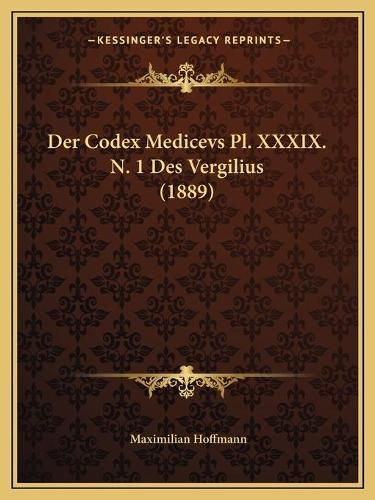 —KESSINGER'S LEGACY REPRINTS—

Der Codex Medicevs Pl. XXXIX. N. 1 Des Vergilius (1889)

Maximilian Hoffmann